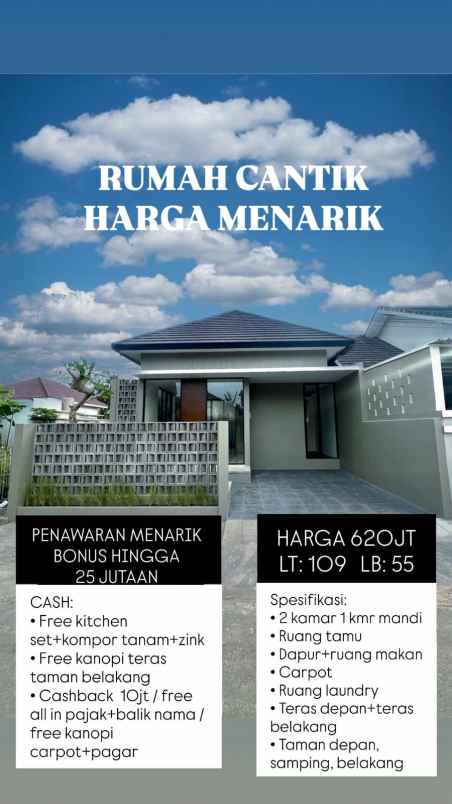 RUMAH CANTIK
HARGA MENARIK

PENAWARAN MENARIK
BONUS HINGGA
25 JUTAAN

CASH:
• Free kitchen set+kompor tanam+zink
• Free kanopi teras taman belakang
• Cashback 10jt / free all in pajak+balik nama / free kanopi carpot+pagar

HARGA 620JT
LT: 109 LB: 55

Spesifikasi:
• 2 kamar 1 kmr mandi
• Ruang tamu
• Dapur+ruang makan
• Carpot
• Ruang laundry
• Teras depan+teras belakang
• Taman depan, samping, belakang